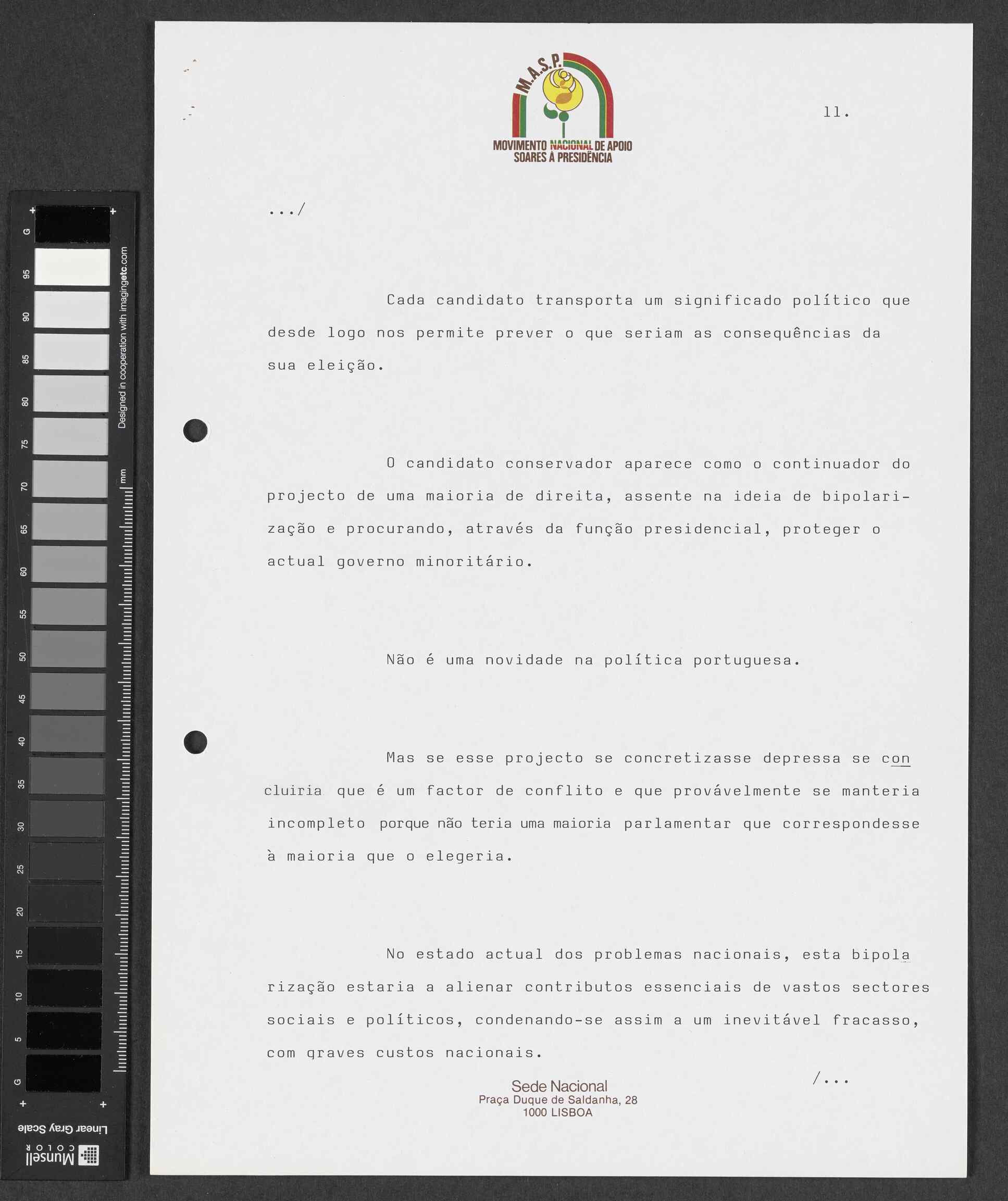 M.A.S.P.
MOVIMENTO NACIONAL DE APOIO
SOARES À PRESIDÊNCIA

11.

.../

Cada candidato transporta um significado político que desde logo nos permite prever o que seriam as consequências da sua eleição.

O candidato conservador aparece como o continuador do projecto de uma maioria de direita, assente na ideia de bipolarização e procurando, através da função presidencial, proteger o actual governo minoritário.

Não é uma novidade na política portuguesa.

Mas se esse projecto se concretizasse depressa se concluiria que é um factor de conflito e que provávelmente se manteria incompleto porque não teria uma maioria parlamentar que correspondesse à maioria que o elegeria.

No estado actual dos problemas nacionais, esta bipolarização estaria a alienar contributos essenciais de vastos sectores sociais e políticos, condenando-se assim a um inevitável fracasso, com graves custos nacionais.

/...

Sede Nacional
Praça Duque de Saldanha, 28
1000 LISBOA

G 95 90 85 80 75 70 65 60 55 50 45 40 35 30 25 20 15 10 5 G
Designed in cooperation with imagingetc.com
mm
Linear Gray Scale
Munsell COLOR